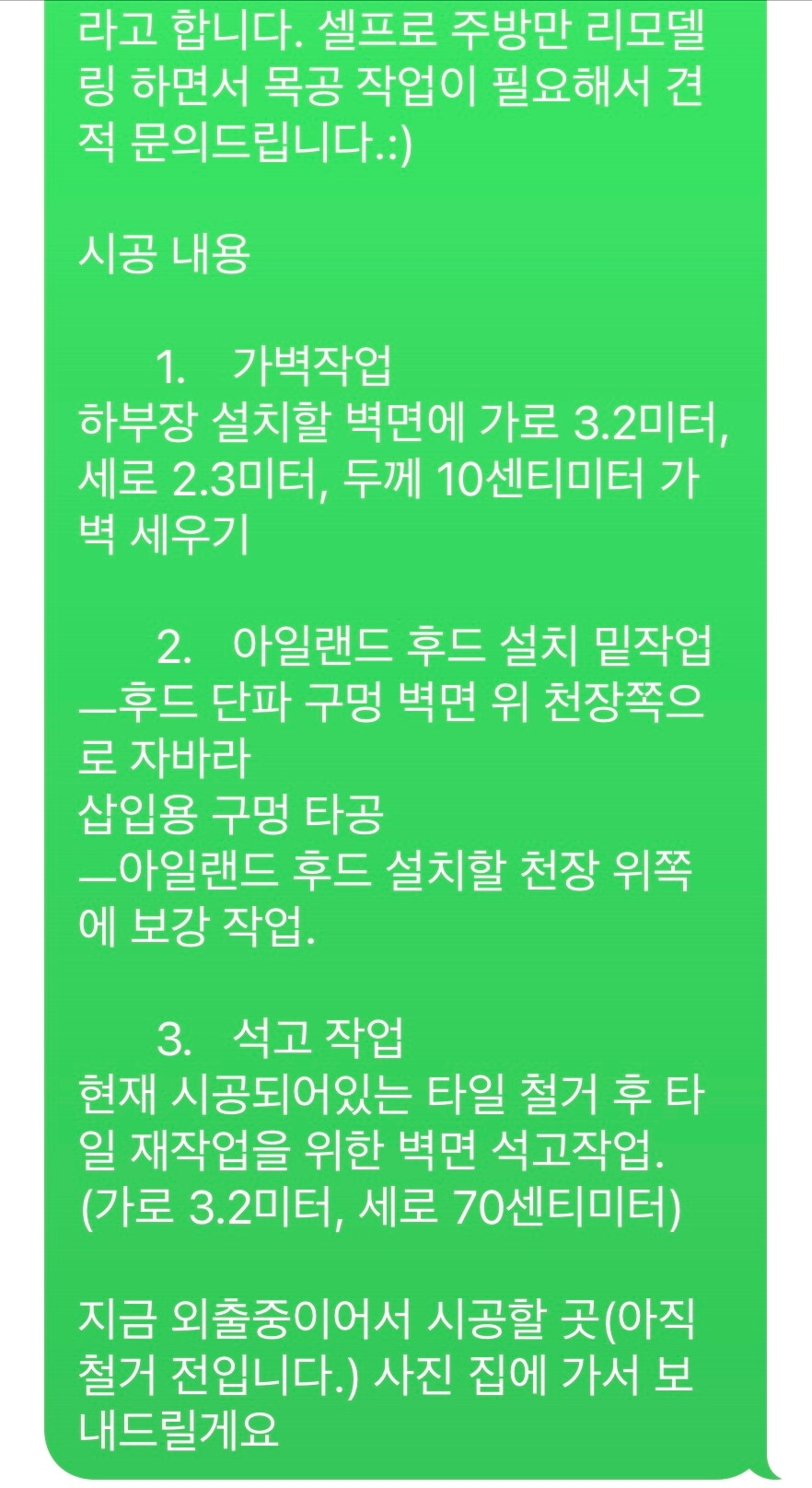 라고 합니다. 셀프로 주방만 리모델링 하면서 목공 작업이 필요해서 견적 문의드립니다.:)

시공 내용

1. 가벽작업
하부장 설치할 벽면에 가로 3.2미터, 세로 2.3미터, 두께 10센티미터 가벽 세우기

2. 아일랜드 후드 설치 밑작업
—후드 단파 구멍 벽면 위 천장쪽으로 자바라
삽입용 구멍 타공
—아일랜드 후드 설치할 천장 위쪽에 보강 작업.

3. 석고 작업
현재 시공되어있는 타일 철거 후 타일 재작업을 위한 벽면 석고작업.
(가로 3.2미터, 세로 70센티미터)

지금 외출중이어서 시공할 곳(아직 철거 전입니다.) 사진 집에 가서 보내드릴게요